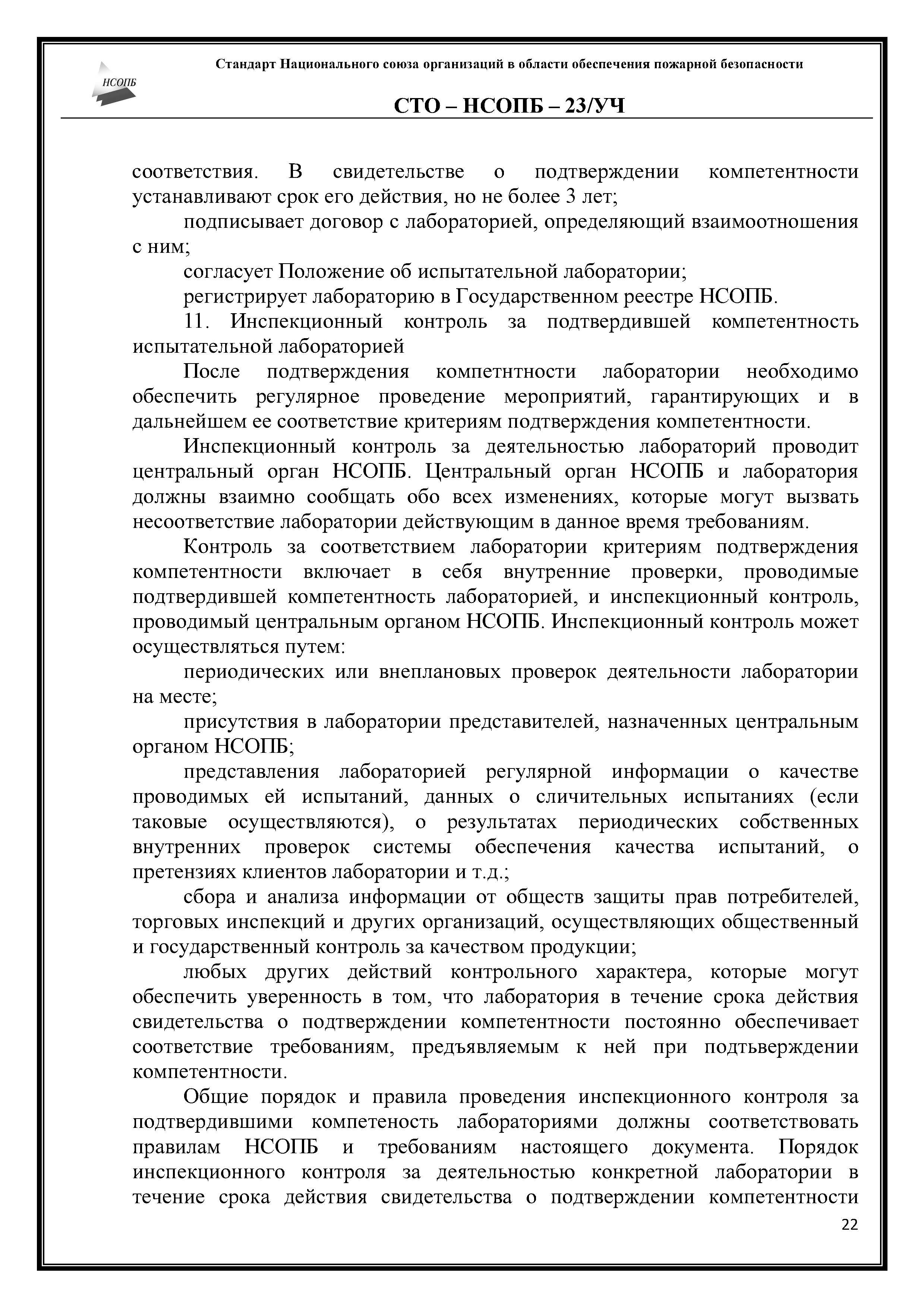 НСОПБ

Стандарт Национального союза организаций в области обеспечения пожарной безопасности

СТО – НСОПБ – 23/УЧ

соответствия. В свидетельстве о подтверждении компетентности устанавливают срок его действия, но не более 3 лет;

подписывает договор с лабораторией, определяющий взаимоотношения с ним;

согласует Положение об испытательной лаборатории;

регистрирует лабораторию в Государственном реестре НСОПБ.

11. Инспекционный контроль за подтвердившей компетентность испытательной лабораторией

После подтверждения компетнтности лаборатории необходимо обеспечить регулярное проведение мероприятий, гарантирующих и в дальнейшем ее соответствие критериям подтверждения компетентности.

Инспекционный контроль за деятельностью лабораторий проводит центральный орган НСОПБ. Центральный орган НСОПБ и лаборатория должны взаимно сообщать обо всех изменениях, которые могут вызвать несоответствие лаборатории действующим в данное время требованиям.

Контроль за соответствием лаборатории критериям подтверждения компетентности включает в себя внутренние проверки, проводимые подтвердившей компетентность лабораторией, и инспекционный контроль, проводимый центральным органом НСОПБ. Инспекционный контроль может осуществляться путем:

периодических или внеплановых проверок деятельности лаборатории на месте;

присутствия в лаборатории представителей, назначенных центральным органом НСОПБ;

представления лабораторией регулярной информации о качестве проводимых ей испытаний, данных о сличительных испытаниях (если таковые осуществляются), о результатах периодических собственных внутренних проверок системы обеспечения качества испытаний, о претензиях клиентов лаборатории и т.д.;

сбора и анализа информации от обществ защиты прав потребителей, торговых инспекций и других организаций, осуществляющих общественный и государственный контроль за качеством продукции;

любых других действий контрольного характера, которые могут обеспечить уверенность в том, что лаборатория в течение срока действия свидетельства о подтверждении компетентности постоянно обеспечивает соответствие требованиям, предъявляемым к ней при подтьверждении компетентности.

Общие порядок и правила проведения инспекционного контроля за подтвердившими компетеность лабораториями должны соответствовать правилам НСОПБ и требованиям настоящего документа. Порядок инспекционного контроля за деятельностью конкретной лаборатории в течение срока действия свидетельства о подтверждении компетентности

22